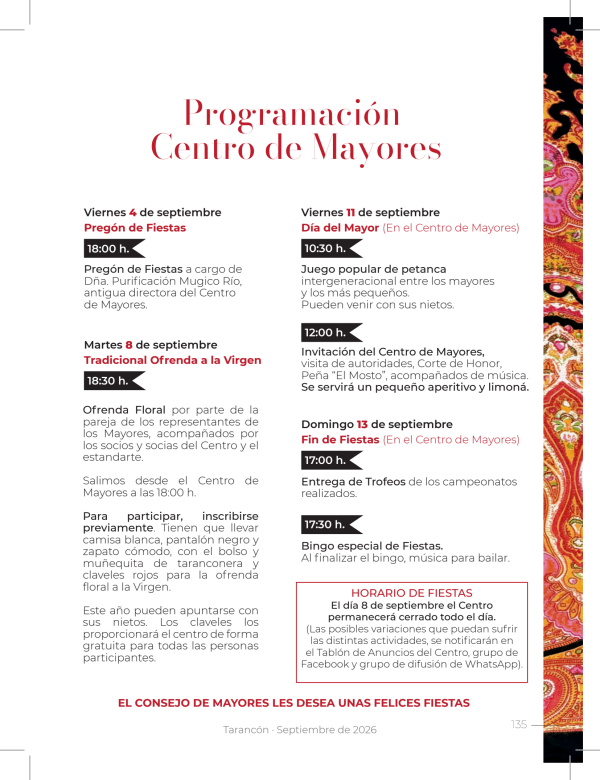 Programación
Centro de Mayores

Viernes 4 de septiembre
Pregón de Fiestas

18:00 h.

Pregón de Fiestas a cargo de Dña. Purificación Mugico Río, antigua directora del Centro de Mayores.

Martes 8 de septiembre
Tradicional Ofrenda a la Virgen

18:30 h.

Ofrenda Floral por parte de la pareja de los representantes de los Mayores, acompañados por los socios y socias del Centro y el estandarte.

Salimos desde el Centro de Mayores a las 18:00 h.

Para participar, inscribirse previamente. Tienen que llevar camisa blanca, pantalón negro y zapato cómodo, con el bolso y muñequita de taranconera y claveles rojos para la ofrenda floral a la Virgen.

Este año pueden apuntarse con sus nietos. Los claveles los proporcionará el centro de forma gratuita para todas las personas participantes.

Viernes 11 de septiembre
Día del Mayor (En el Centro de Mayores)

10:30 h.

Juego popular de petanca intergeneracional entre los mayores y los más pequeños.
Pueden venir con sus nietos.

12:00 h.

Invitación del Centro de Mayores, visita de autoridades, Corte de Honor, Peña “El Mosto”, acompañados de música.
Se servirá un pequeño aperitivo y limoná.

Domingo 13 de septiembre
Fin de Fiestas (En el Centro de Mayores)

17:00 h.

Entrega de Trofeos de los campeonatos realizados.

17:30 h.

Bingo especial de Fiestas.
Al finalizar el bingo, música para bailar.

HORARIO DE FIESTAS
El día 8 de septiembre el Centro permanecerá cerrado todo el día.
(Las posibles variaciones que puedan sufrir las distintas actividades, se notificarán en el Tablón de Anuncios del Centro, grupo de Facebook y grupo de difusión de WhatsApp).

EL CONSEJO DE MAYORES LES DESEA UNAS FELICES FIESTAS

Tarancón · Septiembre de 2026

135